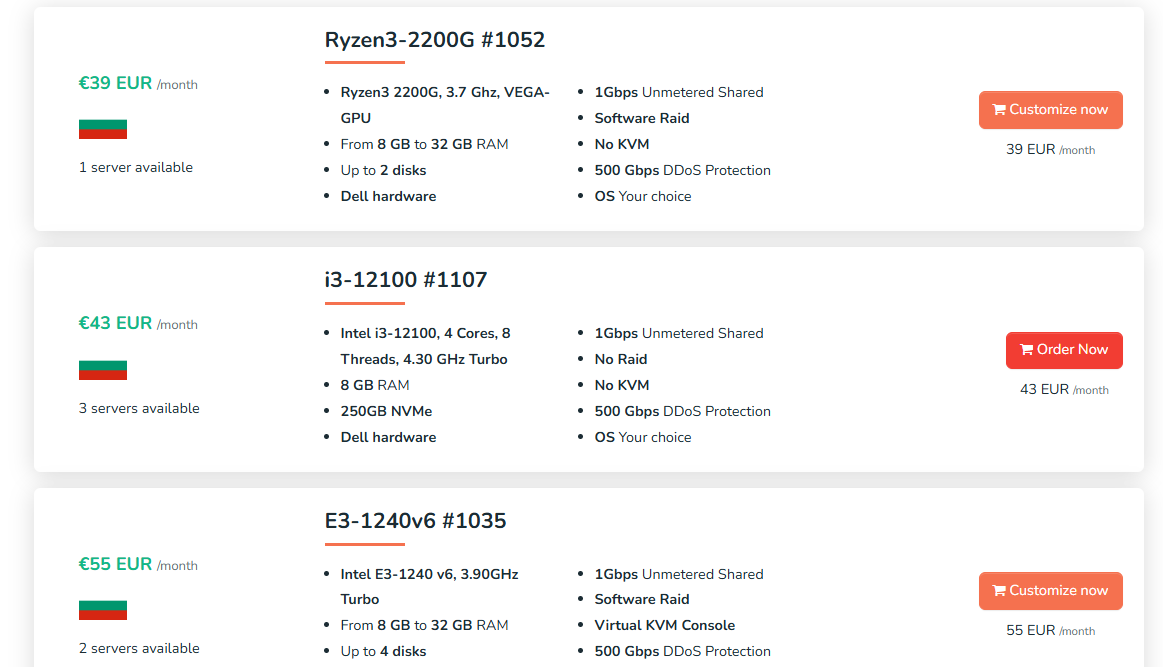 €39 EUR /month

1 server available

Ryzen3-2200G #1052

- Ryzen3 2200G, 3.7 Ghz, VEGA-GPU
- From 8 GB to 32 GB RAM
- Up to 2 disks
- Dell hardware

- 1Gbps Unmetered Shared
- Software Raid
- No KVM
- 500 Gbps DDoS Protection
- OS Your choice

Customize now

39 EUR /month

€43 EUR /month

3 servers available

i3-12100 #1107

- Intel i3-12100, 4 Cores, 8 Threads, 4.30 GHz Turbo
- 8 GB RAM
- 250GB NVMe
- Dell hardware

- 1Gbps Unmetered Shared
- No Raid
- No KVM
- 500 Gbps DDoS Protection
- OS Your choice

Order Now

43 EUR /month

€55 EUR /month

2 servers available

E3-1240v6 #1035

- Intel E3-1240 v6, 3.90GHz Turbo
- From 8 GB to 32 GB RAM
- Up to 4 disks

- 1Gbps Unmetered Shared
- Software Raid
- Virtual KVM Console
- 500 Gbps DDoS Protection

Customize now

55 EUR /month